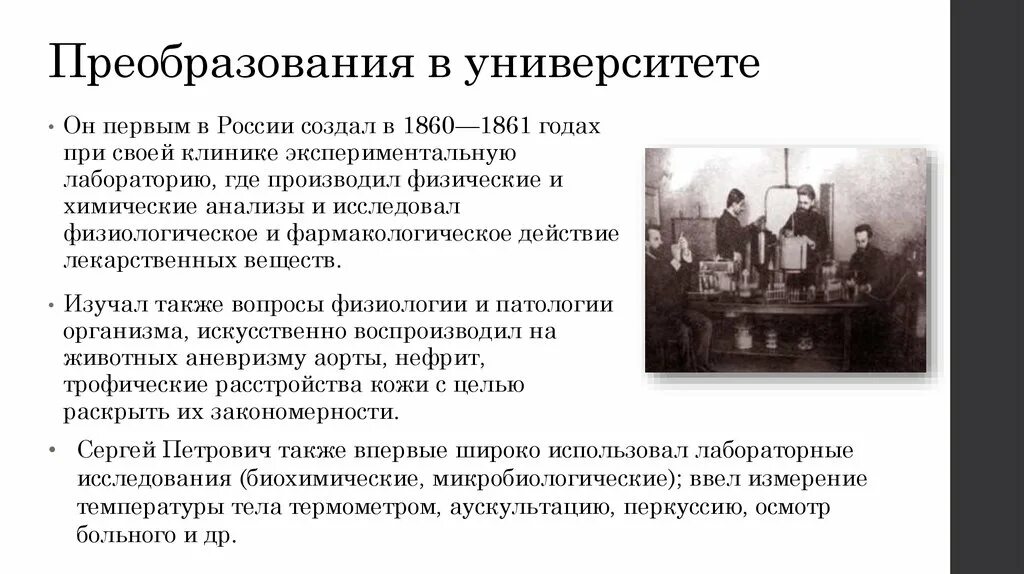 Преобразования в университете

• Он первым в России создал в 1860—1861 годах при своей клинике экспериментальную лабораторию, где производил физические и химические анализы и исследовал физиологическое и фармакологическое действие лекарственных веществ.

• Изучал также вопросы физиологии и патологии организма, искусственно воспроизводил на животных аневризму аорты, нефрит, трофические расстройства кожи с целью раскрыть их закономерности.

• Сергей Петрович также впервые широко использовал лабораторные исследования (биохимические, микробиологические); ввел измерение температуры тела термометром, аускультацию, перкуссию, осмотр больного и др.